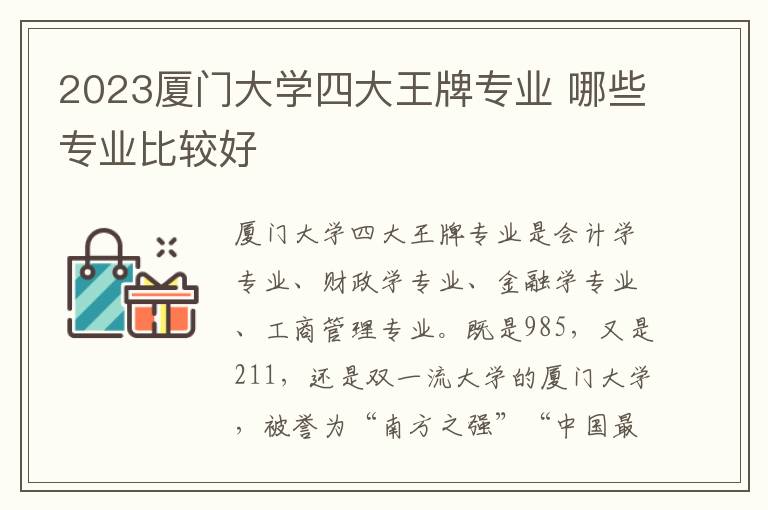 2023厦门大学四大王牌专业 哪些专业比较好

厦门大学四大王牌专业是会计学专业、财政学专业、金融学专业、工商管理专业。既是985，又是211，还是双一流大学的厦门大学，被誉为“南方之强”“中国最